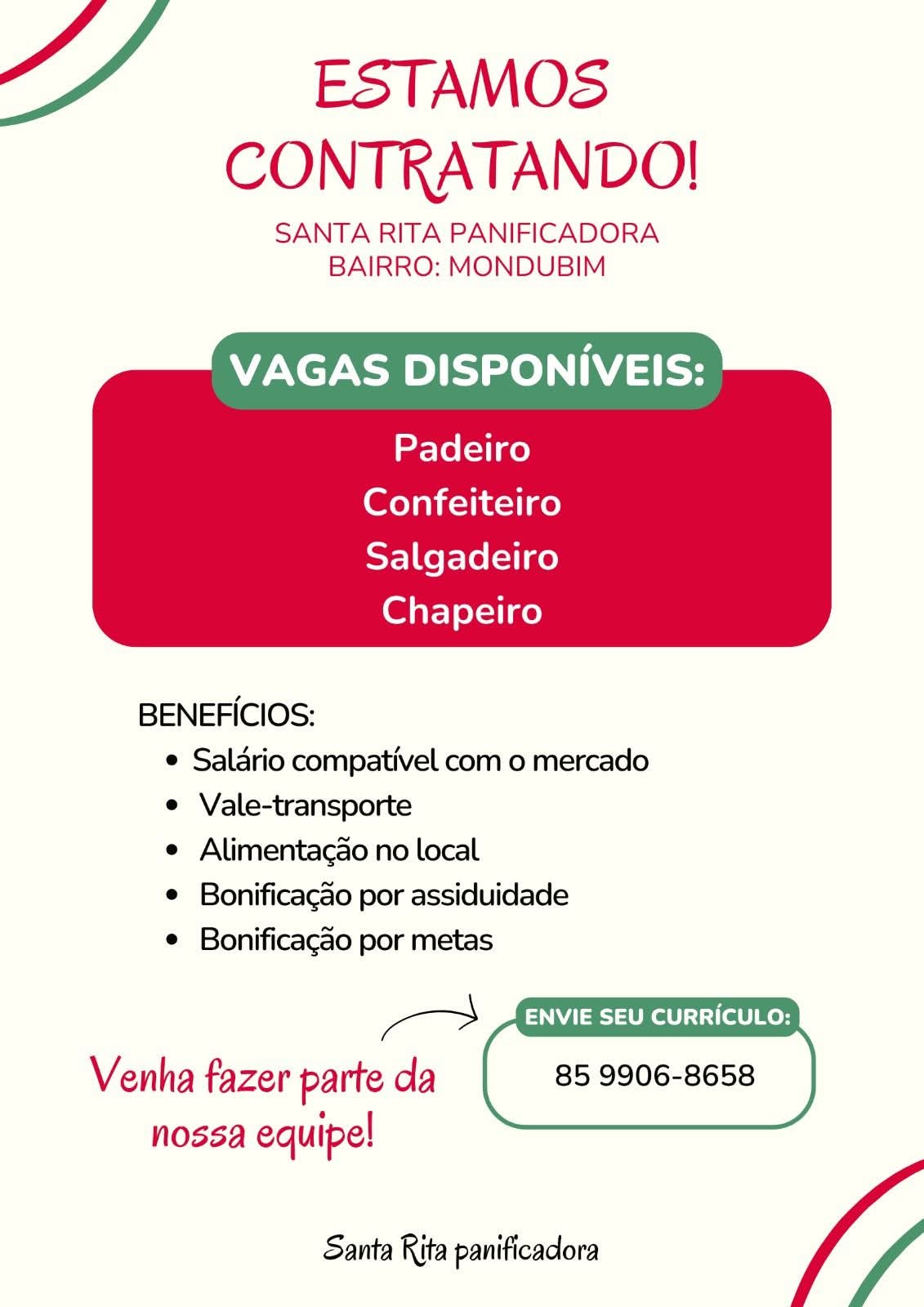 ESTAMOS CONTRATANDO!

SANTA RITA PANIFICADORA
BAIRRO: MONDUBIM

VAGAS DISPONÍVEIS:

Padeiro
Confeiteiro
Salgadeiro
Chapeiro

BENEFÍCIOS:
• Salário compatível com o mercado
• Vale-transporte
• Alimentação no local
• Bonificação por assiduidade
• Bonificação por metas

Venha fazer parte da nossa equipe!

ENVIE SEU CURRÍCULO:
85 9906-8658

Santa Rita panificadora